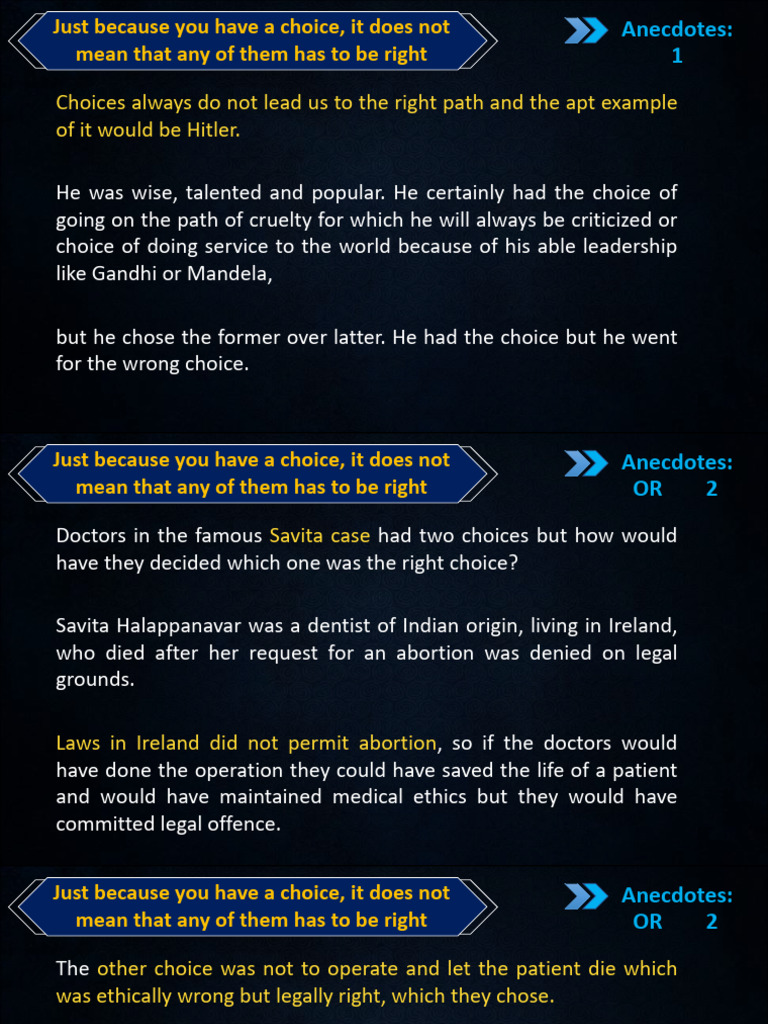 Just because you have a choice, it does not mean that any of them has to be right

Anecdotes: 1

Choices always do not lead us to the right path and the apt example of it would be Hitler.

He was wise, talented and popular. He certainly had the choice of going on the path of cruelty for which he will always be criticized or choice of doing service to the world because of his able leadership like Gandhi or Mandela,

but he chose the former over latter. He had the choice but he went for the wrong choice.

Just because you have a choice, it does not mean that any of them has to be right

Anecdotes: OR 2

Doctors in the famous Savita case had two choices but how would have they decided which one was the right choice?

Savita Halappanavar was a dentist of Indian origin, living in Ireland, who died after her request for an abortion was denied on legal grounds.

Laws in Ireland did not permit abortion, so if the doctors would have done the operation they could have saved the life of a patient and would have maintained medical ethics but they would have committed legal offence.

Just because you have a choice, it does not mean that any of them has to be right

Anecdotes: OR 2

The other choice was not to operate and let the patient die which was ethically wrong but legally right, which they chose.